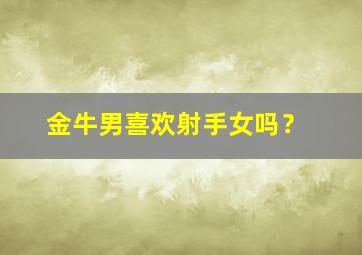 金牛男喜欢射手女吗？